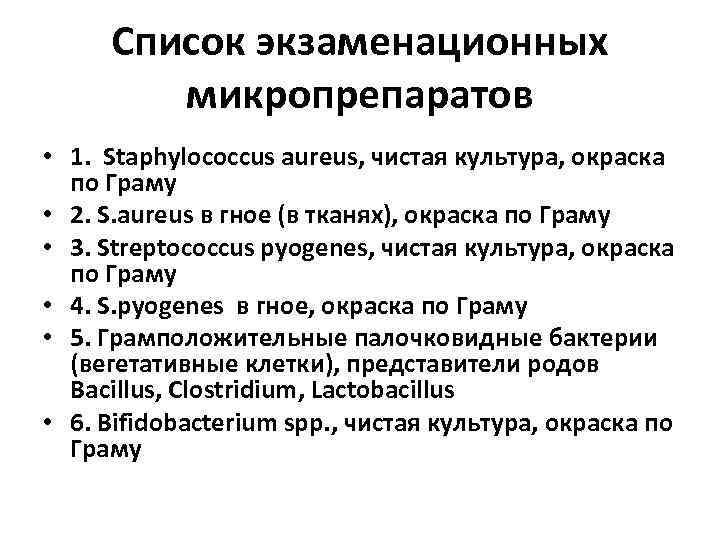 Список экзаменационных микропрепаратов

• 1. Staphylococcus aureus, чистая культура, окраска по Граму
• 2. S.aureus в гное (в тканях), окраска по Граму
• 3. Streptococcus pyogenes, чистая культура, окраска по Граму
• 4. S.pyogenes в гное, окраска по Граму
• 5. Грамположительные палочковидные бактерии (вегетативные клетки), представители родов Bacillus, Clostridium, Lactobacillus
• 6. Bifidobacterium spp., чистая культура, окраска по Граму